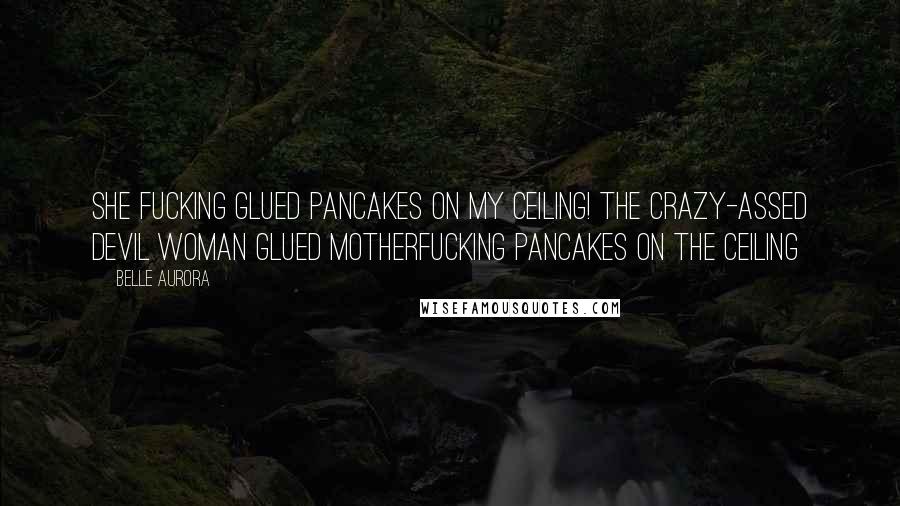 SHE FUCKING GLUED PANCAKES ON MY CEILING! THE CRAZY-ASSED DEVIL WOMAN GLUED MOTHERFUCKING PANCAKES ON THE CEILING

BELLE AURORA

WISEFAMOUSQUOTES.COM